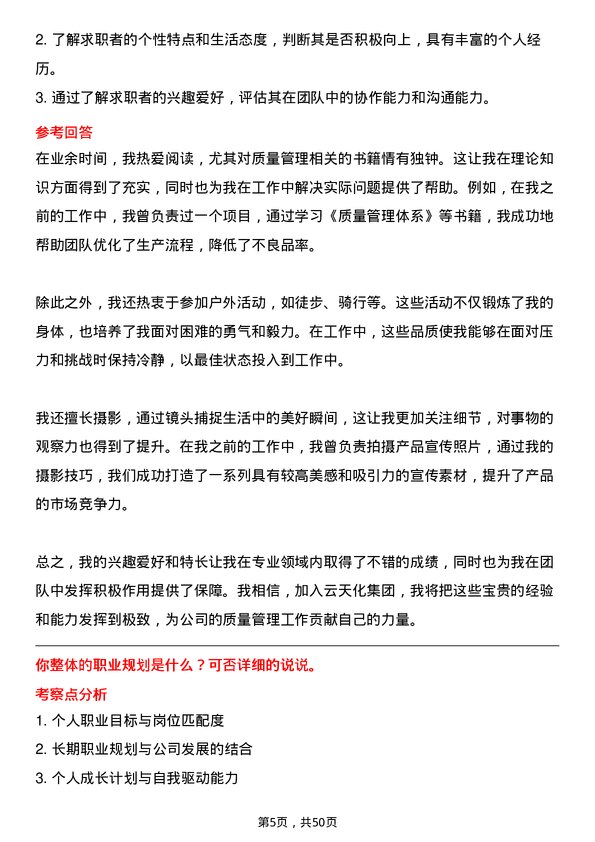 2. 了解求职者的个性特点和生活态度，判断其是否积极向上，具有丰富的个人经历。

3. 通过了解求职者的兴趣爱好，评估其在团队中的协作能力和沟通能力。

参考回答

在业余时间，我热爱阅读，尤其对质量管理相关的书籍情有独钟。这让我在理论知识方面得到了充实，同时也为我在工作中解决实际问题提供了帮助。例如，在我之前的工作中，我曾负责过一个项目，通过学习《质量管理体系》等书籍，我成功地帮助团队优化了生产流程，降低了不良品率。

除此之外，我还热衷于参加户外活动，如徒步、骑行等。这些活动不仅锻炼了我的身体，也培养了我面对困难的勇气和毅力。在工作中，这些品质使我能够在面对压力和挑战时保持冷静，以最佳状态投入到工作中。

我还擅长摄影，通过镜头捕捉生活中的美好瞬间，这让我更加关注细节，对事物的观察力也得到了提升。在我之前的工作中，我曾负责拍摄产品宣传照片，通过我的摄影技巧，我们成功打造了一系列具有较高美感和吸引力的宣传素材，提升了产品的市场竞争力。

总之，我的兴趣爱好和特长让我在专业领域内取得了不错的成绩，同时也为我在团队中发挥积极作用提供了保障。我相信，加入云天化集团，我将把这些宝贵的经验和能力发挥到极致，为公司的质量管理工作贡献自己的力量。

你整体的职业规划是什么？可否详细的说说。

考察点分析

1. 个人职业目标与岗位匹配度

2. 长期职业规划与公司发展的结合

3. 个人成长计划与自我驱动能力

第5页，共50页